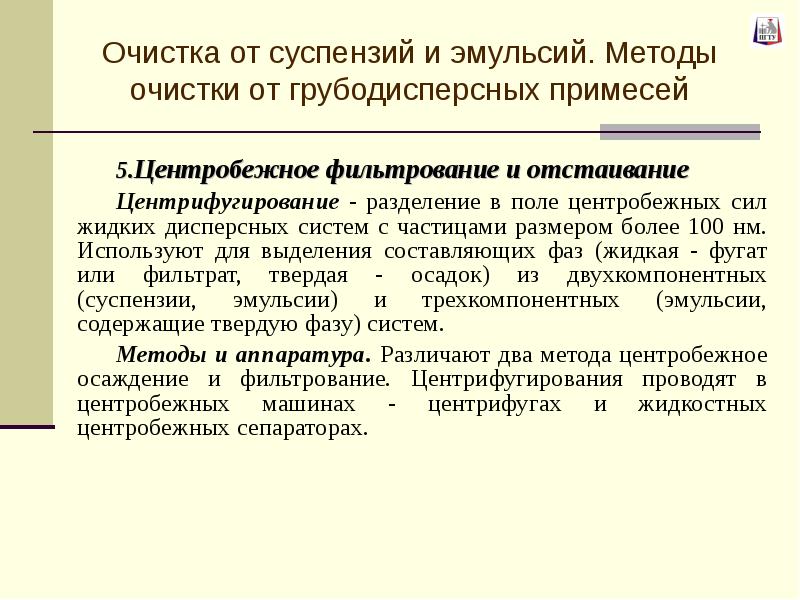 ПГТУ

Очистка от суспензий и эмульсий. Методы очистки от грубодисперсных примесей

5.Центробежное фильтрование и отстаивание

Центрифугирование - разделение в поле центробежных сил жидких дисперсных систем с частицами размером более 100 нм. Используют для выделения составляющих фаз (жидкая - фугат или фильтрат, твердая - осадок) из двухкомпонентных (суспензии, эмульсии) и трехкомпонентных (эмульсии, содержащие твердую фазу) систем.

Методы и аппаратура. Различают два метода центробежное осаждение и фильтрование. Центрифугирования проводят в центробежных машинах - центрифугах и жидкостных центробежных сепараторах.